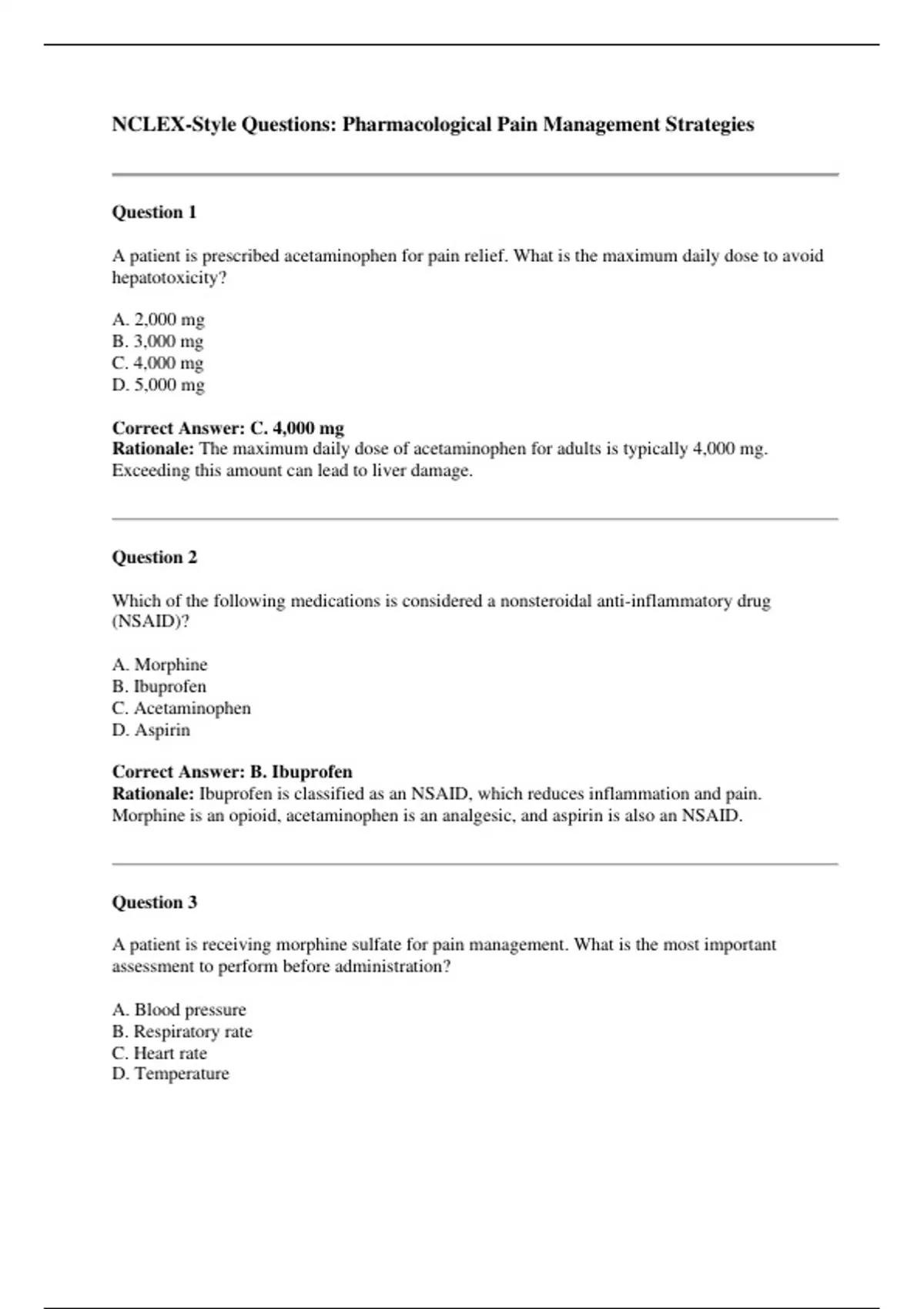 NCLEX-Style Questions: Pharmacological Pain Management Strategies

Question 1

A patient is prescribed acetaminophen for pain relief. What is the maximum daily dose to avoid hepatotoxicity?

A. 2,000 mg
B. 3,000 mg
C. 4,000 mg
D. 5,000 mg

Correct Answer: C. 4,000 mg
Rationale: The maximum daily dose of acetaminophen for adults is typically 4,000 mg. Exceeding this amount can lead to liver damage.

Question 2

Which of the following medications is considered a nonsteroidal anti-inflammatory drug (NSAID)?

A. Morphine
B. Ibuprofen
C. Acetaminophen
D. Aspirin

Correct Answer: B. Ibuprofen
Rationale: Ibuprofen is classified as an NSAID, which reduces inflammation and pain. Morphine is an opioid, acetaminophen is an analgesic, and aspirin is also an NSAID.

Question 3

A patient is receiving morphine sulfate for pain management. What is the most important assessment to perform before administration?

A. Blood pressure
B. Respiratory rate
C. Heart rate
D. Temperature